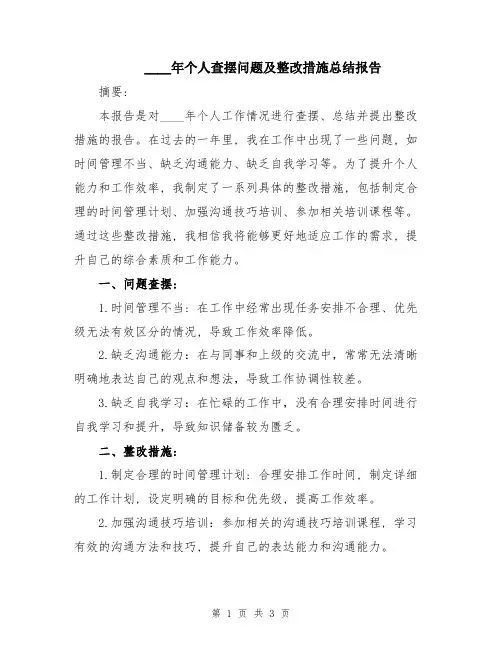 ____年个人查摆问题及整改措施总结报告

摘要：

本报告是对____年个人工作情况进行查摆、总结并提出整改措施的报告。在过去的一年里，我在工作中出现了一些问题，如时间管理不当、缺乏沟通能力、缺乏自我学习等。为了提升个人能力和工作效率，我制定了一系列具体的整改措施，包括制定合理的时间管理计划、加强沟通技巧培训、参加相关培训课程等。通过这些整改措施，我相信我将能够更好地适应工作的需求，提升自己的综合素质和工作能力。

一、问题查摆：

1.时间管理不当：在工作中经常出现任务安排不合理、优先级无法有效区分的情况，导致工作效率降低。

2.缺乏沟通能力：在与同事和上级的交流中，常常无法清晰明确地表达自己的观点和想法，导致工作协调性较差。

3.缺乏自我学习：在忙碌的工作中，没有合理安排时间进行自我学习和提升，导致知识储备较为匮乏。

二、整改措施：

1.制定合理的时间管理计划：合理安排工作时间，制定详细的工作计划，设定明确的目标和优先级，提高工作效率。

2.加强沟通技巧培训：参加相关的沟通技巧培训课程，学习有效的沟通方法和技巧，提升自己的表达能力和沟通能力。

第 1 页 共 3 页